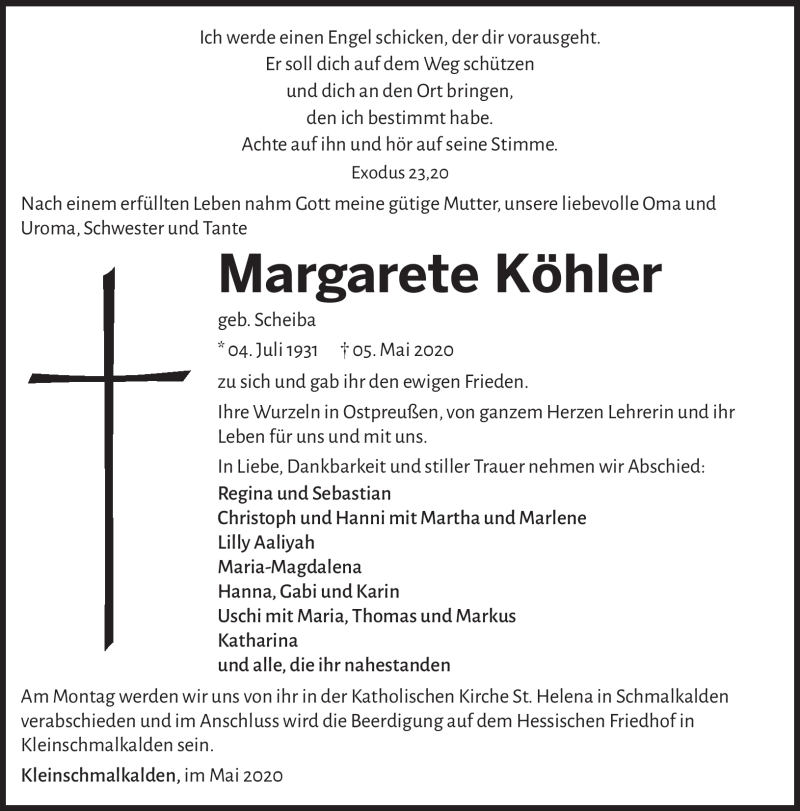 Ich werde einen Engel schicken, der dir vorausgeht.
Er soll dich auf dem Weg schützen
und dich an den Ort bringen,
den ich bestimmt habe.
Achte auf ihn und hör auf seine Stimme.
Exodus 23,20

Nach einem erfüllten Leben nahm Gott meine gütige Mutter, unsere liebevolle Oma und Uroma, Schwester und Tante

Margarete Köhler

geb. Scheiba

* 04. Juli 1931 † 05. Mai 2020

zu sich und gab ihr den ewigen Frieden.

Ihre Wurzeln in Ostpreußen, von ganzem Herzen Lehrerin und ihr Leben für uns und mit uns.

In Liebe, Dankbarkeit und stiller Trauer nehmen wir Abschied:
Regina und Sebastian
Christoph und Hanni mit Martha und Marlene
Lilly Aaliyah
Maria-Magdalena
Hanna, Gabi und Karin
Uschi mit Maria, Thomas und Markus
Katharina
und alle, die ihr nahestanden

Am Montag werden wir uns von ihr in der Katholischen Kirche St. Helena in Schmalkalden verabschieden und im Anschluss wird die Beerdigung auf dem Hessischen Friedhof in Kleinschmalkalden sein.

Kleinschmalkalden, im Mai 2020